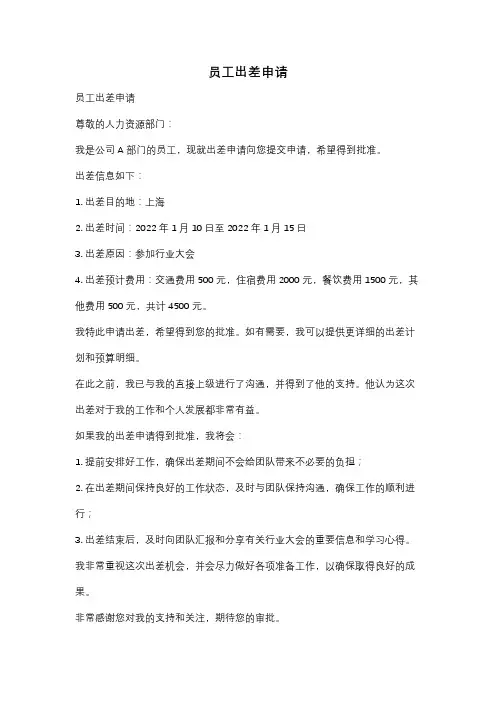 员工出差申请

员工出差申请

尊敬的人力资源部门：

我是公司 A 部门的员工，现就出差申请向您提交申请，希望得到批准。

出差信息如下：

1. 出差目的地：上海

2. 出差时间：2022 年 1 月 10 日至 2022 年 1 月 15 日

3. 出差原因：参加行业大会

4. 出差预计费用：交通费用 500 元，住宿费用 2000 元，餐饮费用 1500 元，其他费用 500 元，共计 4500 元。

我特此申请出差，希望得到您的批准。如有需要，我可以提供更详细的出差计划和预算明细。

在此之前，我已与我的直接上级进行了沟通，并得到了他的支持。他认为这次出差对于我的工作和个人发展都非常有益。

如果我的出差申请得到批准，我将会：

1. 提前安排好工作，确保出差期间不会给团队带来不必要的负担；

2. 在出差期间保持良好的工作状态，及时与团队保持沟通，确保工作的顺利进行；

3. 出差结束后，及时向团队汇报和分享有关行业大会的重要信息和学习心得。

我非常重视这次出差机会，并会尽力做好各项准备工作，以确保取得良好的成果。

非常感谢您对我的支持和关注，期待您的审批。